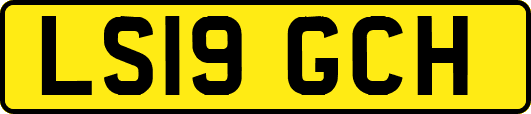 LS19 GCH